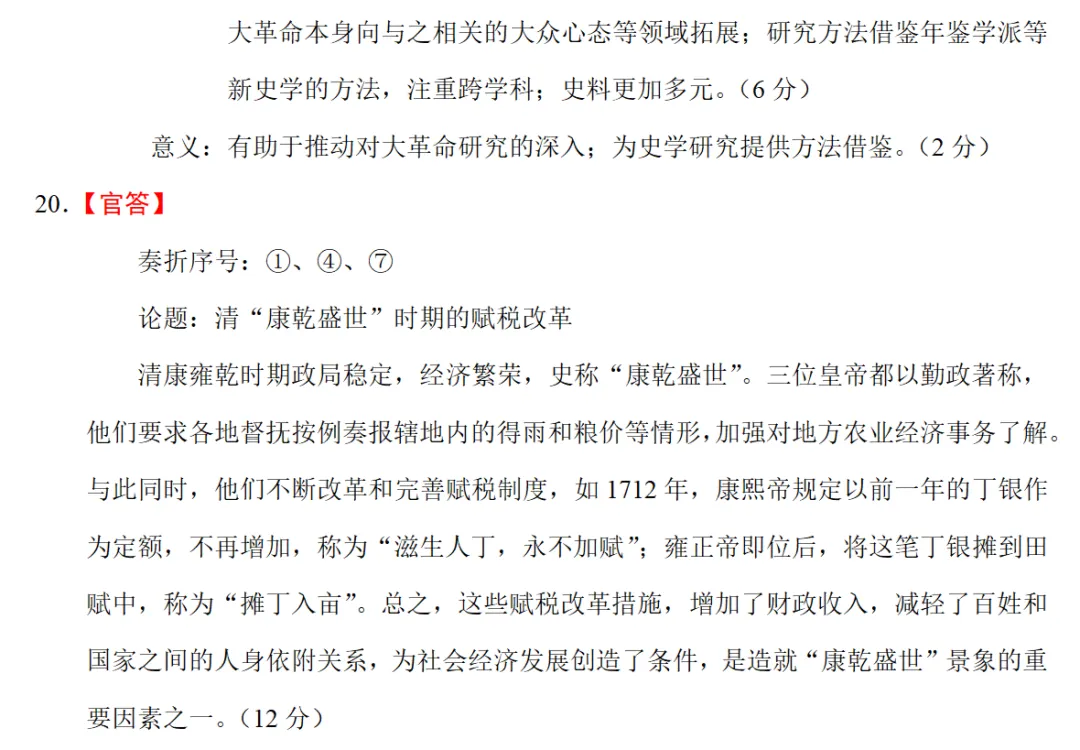 大革命本身向与之相关的大众心态等领域拓展；研究方法借鉴年鉴学派等新史学的方法，注重跨学科；史料更加多元。（6 分）

意义：有助于推动对大革命研究的深入；为史学研究提供方法借鉴。（2 分）

20.【官答】

奏折序号：①、④、⑦

论题：清“康乾盛世”时期的赋税改革

清康雍乾时期政局稳定，经济繁荣，史称“康乾盛世”。三位皇帝都以勤政著称，他们要求各地督抚按例奏报辖地内的得雨和粮价等情形，加强对地方农业经济事务了解。与此同时，他们不断改革和完善赋税制度，如 1712 年，康熙帝规定以前一年的丁银作为定额，不再增加，称为“滋生人丁，永不加赋”；雍正帝即位后，将这笔丁银摊到田赋中，称为“摊丁入亩”。总之，这些赋税改革措施，增加了财政收入，减轻了百姓和国家之间的人身依附关系，为社会经济发展创造了条件，是造就“康乾盛世”景象的重要因素之一。（12 分）